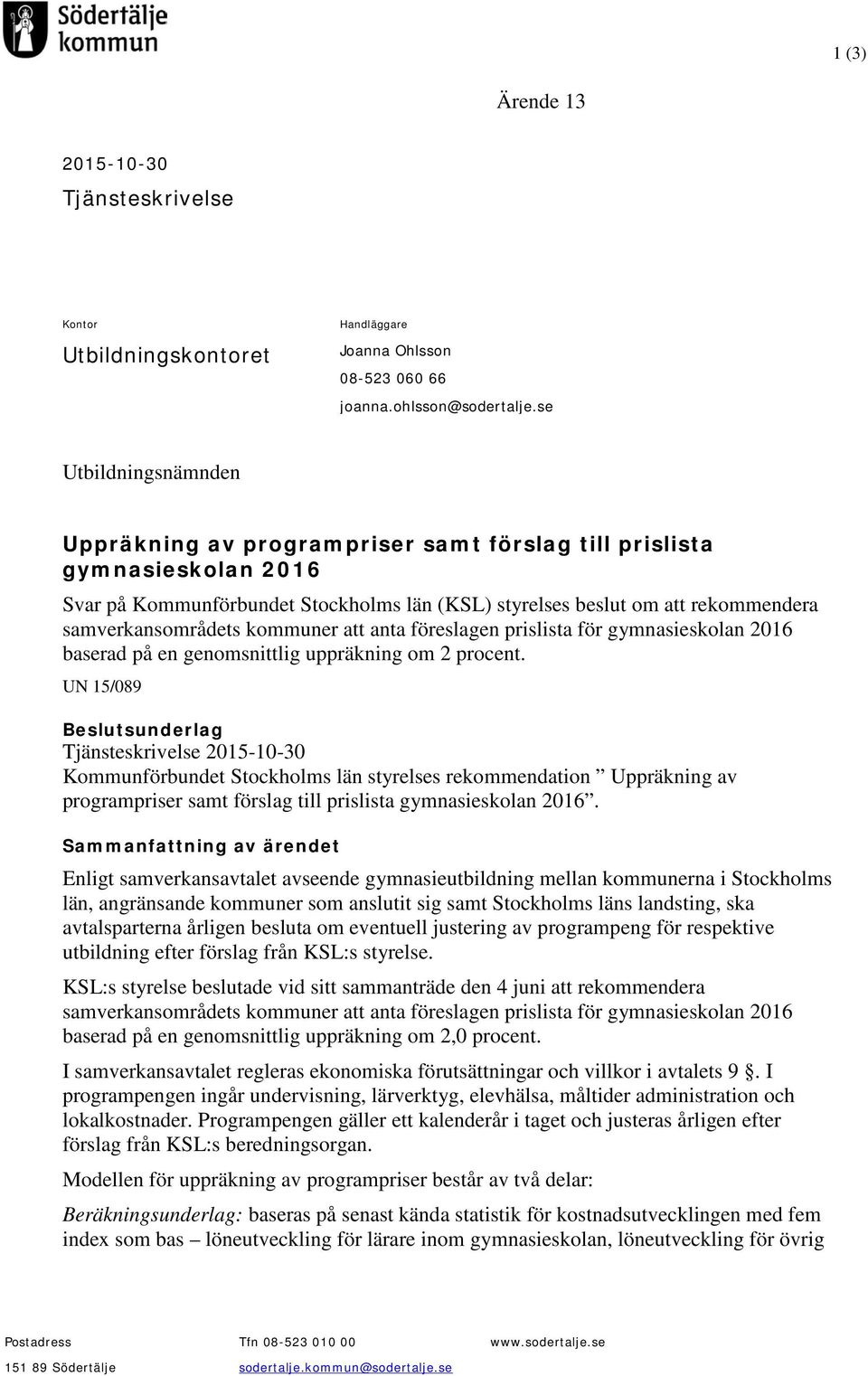 Södertälje kommun

1 (3)

Ärende 13

2015-10-30
Tjänsteskrivelse

Kontor
Utbildningskontoret

Handläggare
Joanna Ohlsson
08-523 060 66
joanna.ohlsson@sodertalje.se

Utbildningsnämnden

Uppräkning av programpriser samt förslag till prislista gymnasieskolan 2016

Svar på Kommunförbundet Stockholms län (KSL) styrelses beslut om att rekommendera samverkansområdets kommuner att anta föreslagen prislista för gymnasieskolan 2016 baserad på en genomsnittlig uppräkning om 2 procent.

UN 15/089

Beslutsunderlag
Tjänsteskrivelse 2015-10-30
Kommunförbundet Stockholms län styrelses rekommendation ” Uppräkning av programpriser samt förslag till prislista gymnasieskolan 2016”.

Sammanfattning av ärendet

Enligt samverkansavtalet avseende gymnasieutbildning mellan kommunerna i Stockholms län, angränsande kommuner som anslutit sig samt Stockholms läns landsting, ska avtalsparterna årligen besluta om eventuell justering av programpeng för respektive utbildning efter förslag från KSL:s styrelse.

KSL:s styrelse beslutade vid sitt sammanträde den 4 juni att rekommendera samverkansområdets kommuner att anta föreslagen prislista för gymnasieskolan 2016 baserad på en genomsnittlig uppräkning om 2,0 procent.

I samverkansavtalet regleras ekonomiska förutsättningar och villkor i avtalets 9 §. I programpengen ingår undervisning, lärverktyg, elevhälsa, måltider administration och lokalkostnader. Programpengen gäller ett kalenderår i taget och justeras årligen efter förslag från KSL:s beredningsorgan.

Modellen för uppräkning av programpriser består av två delar:

Beräkningsunderlag: baseras på senast kända statistik för kostnadsutvecklingen med fem index som bas – löneutveckling för lärare inom gymnasieskolan, löneutveckling för övrig

Postadress
151 89 Södertälje

Tfn 08-523 010 00
sodertalje.kommun@sodertalje.se

www.sodertalje.se